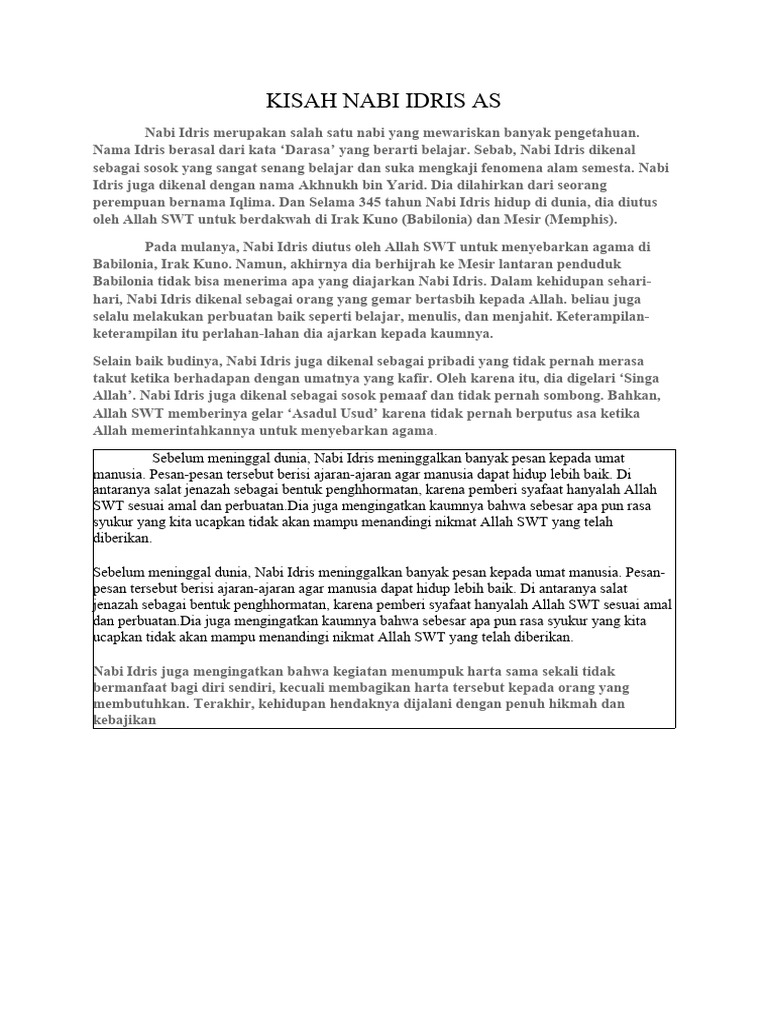 KISAH NABI IDRIS AS

Nabi Idris merupakan salah satu nabi yang mewariskan banyak pengetahuan. Nama Idris berasal dari kata 'Darasa' yang berarti belajar. Sebab, Nabi Idris dikenal sebagai sosok yang sangat senang belajar dan suka mengkaji fenomena alam semesta. Nabi Idris juga dikenal dengan nama Akhnukh bin Yarid. Dia dilahirkan dari seorang perempuan bernama Iqlima. Dan Selama 345 tahun Nabi Idris hidup di dunia, dia diutus oleh Allah SWT untuk berdakwah di Irak Kuno (Babilonia) dan Mesir (Memphis).

Pada mulanya, Nabi Idris diutus oleh Allah SWT untuk menyebarkan agama di Babilonia, Irak Kuno. Namun, akhirnya dia berhijrah ke Mesir lantaran penduduk Babilonia tidak bisa menerima apa yang diajarkan Nabi Idris. Dalam kehidupan sehari-hari, Nabi Idris dikenal sebagai orang yang gemar bertasbih kepada Allah. beliau juga selalu melakukan perbuatan baik seperti belajar, menulis, dan menjahit. Keterampilan-keterampilan itu perlahan-lahan dia ajarkan kepada kaumnya.

Selain baik budinya, Nabi Idris juga dikenal sebagai pribadi yang tidak pernah merasa takut ketika berhadapan dengan umatnya yang kafir. Oleh karena itu, dia digelari 'Singa Allah'. Nabi Idris juga dikenal sebagai sosok pemaaf dan tidak pernah sombong. Bahkan, Allah SWT memberinya gelar 'Asadul Usud' karena tidak pernah berputus asa ketika Allah memerintahkannya untuk menyebarkan agama.

Sebelum meninggal dunia, Nabi Idris meninggalkan banyak pesan kepada umat manusia. Pesan-pesan tersebut berisi ajaran-ajaran agar manusia dapat hidup lebih baik. Di antaranya salat jenazah sebagai bentuk penghhormatan, karena pemberi syafaat hanyalah Allah SWT sesuai amal dan perbuatan.Dia juga mengingatkan kaumnya bahwa sebesar apa pun rasa syukur yang kita ucapkan tidak akan mampu menandingi nikmat Allah SWT yang telah diberikan.

Sebelum meninggal dunia, Nabi Idris meninggalkan banyak pesan kepada umat manusia. Pesan-pesan tersebut berisi ajaran-ajaran agar manusia dapat hidup lebih baik. Di antaranya salat jenazah sebagai bentuk penghhormatan, karena pemberi syafaat hanyalah Allah SWT sesuai amal dan perbuatan.Dia juga mengingatkan kaumnya bahwa sebesar apa pun rasa syukur yang kita ucapkan tidak akan mampu menandingi nikmat Allah SWT yang telah diberikan.

Nabi Idris juga mengingatkan bahwa kegiatan menumpuk harta sama sekali tidak bermanfaat bagi diri sendiri, kecuali membagikan harta tersebut kepada orang yang membutuhkan. Terakhir, kehidupan hendaknya dijalani dengan penuh hikmah dan kebajikan